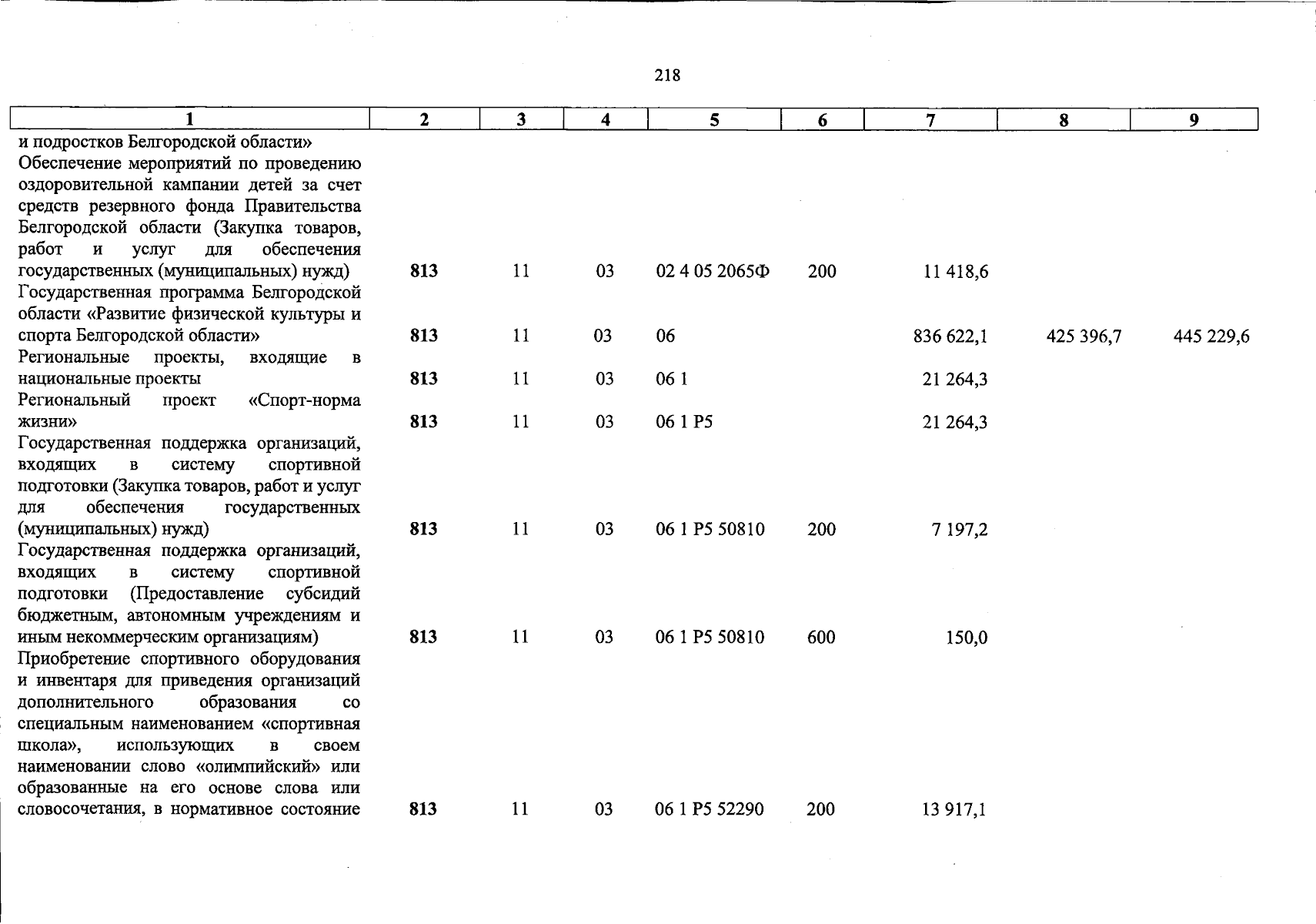 218

| 1 | 2 | 3 | 4 | 5 | 6 | 7 | 8 | 9 |
|---|---|---|---|---|---|---|---|---|
| и подростков Белгородской области» | | | | | | | | |
| Обеспечение мероприятий по проведению оздоровительной кампании детей за счет средств резервного фонда Правительства Белгородской области (Закупка товаров, работ и услуг для обеспечения государственных (муниципальных) нужд) | 813 | 11 | 03 | 02 4 05 2065Ф | 200 | 11 418,6 | | |
| Государственная программа Белгородской области «Развитие физической культуры и спорта Белгородской области» | 813 | 11 | 03 | 06 | | 836 622,1 | 425 396,7 | 445 229,6 |
| Региональные проекты, входящие в национальные проекты | 813 | 11 | 03 | 06 1 | | 21 264,3 | | |
| Региональный проект «Спорт-норма жизни» | 813 | 11 | 03 | 06 1 P5 | | 21 264,3 | | |
| Государственная поддержка организаций, входящих в систему спортивной подготовки (Закупка товаров, работ и услуг для обеспечения государственных (муниципальных) нужд) | 813 | 11 | 03 | 06 1 P5 50810 | 200 | 7 197,2 | | |
| Государственная поддержка организаций, входящих в систему спортивной подготовки (Предоставление субсидий бюджетным, автономным учреждениям и иным некоммерческим организациям) | 813 | 11 | 03 | 06 1 P5 50810 | 600 | 150,0 | | |
| Приобретение спортивного оборудования и инвентаря для приведения организаций дополнительного образования со специальным наименованием «спортивная школа», использующих в своем наименовании слово «олимпийский» или образованные на его основе слова или словосочетания, в нормативное состояние | 813 | 11 | 03 | 06 1 P5 52290 | 200 | 13 917,1 | | |